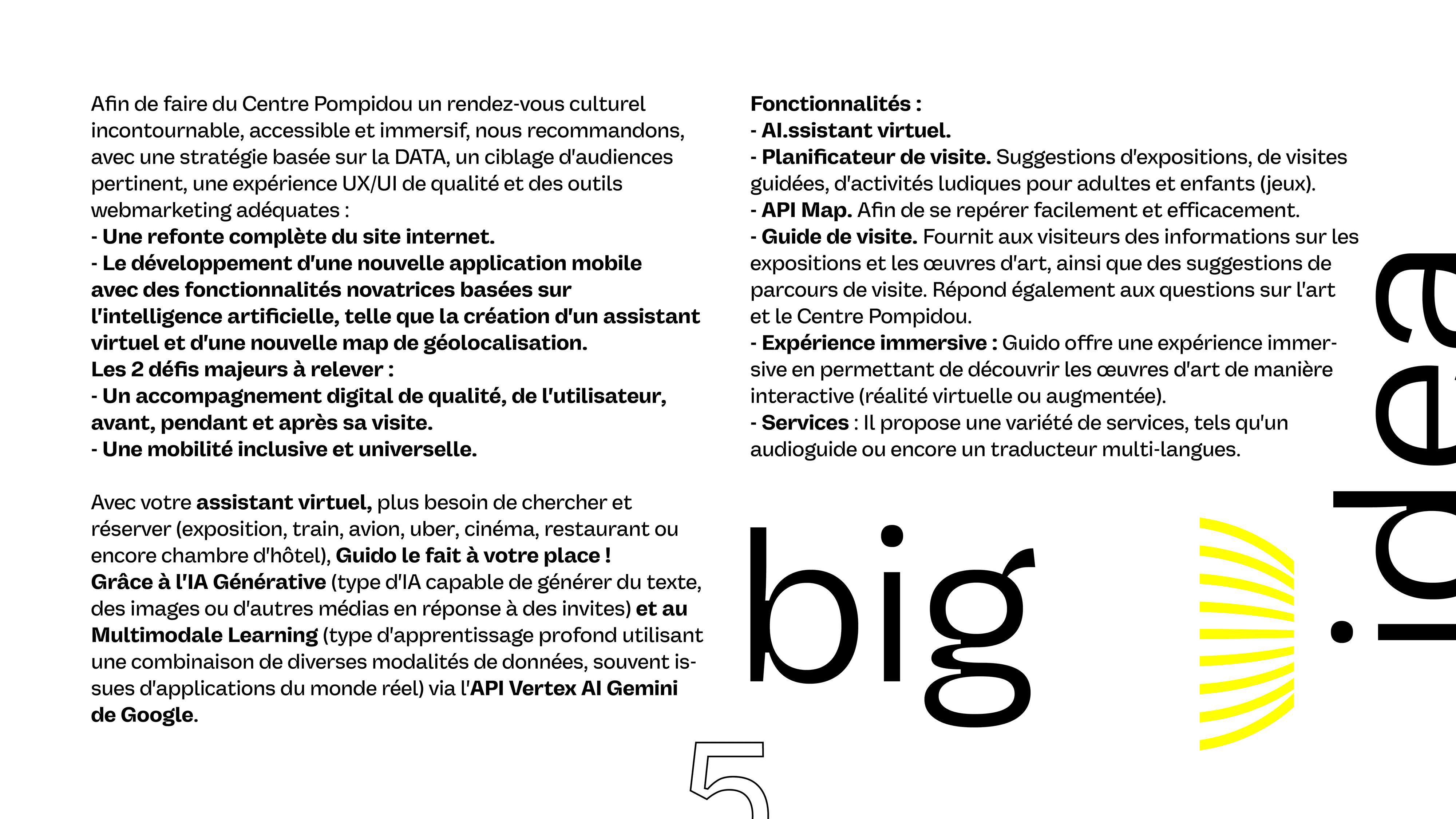 Afin de faire du Centre Pompidou un rendez-vous culturel incontournable, accessible et immersif, nous recommandons, avec une stratégie basée sur la DATA, un ciblage d'audiences pertinent, une expérience UX/UI de qualité et des outils webmarketing adéquates :
- Une refonte complète du site internet.
- Le développement d'une nouvelle application mobile avec des fonctionnalités novatrices basées sur l'intelligence artificielle, telle que la création d'un assistant virtuel et d'une nouvelle map de géolocalisation.
Les 2 défis majeurs à relever :
- Un accompagnement digital de qualité, de l'utilisateur, avant, pendant et après sa visite.
- Une mobilité inclusive et universelle.

Avec votre assistant virtuel, plus besoin de chercher et réserver (exposition, train, avion, uber, cinéma, restaurant ou encore chambre d'hôtel), Guido le fait à votre place !
Grâce à l'IA Générative (type d'IA capable de générer du texte, des images ou d'autres médias en réponse à des invites) et au Multimodale Learning (type d'apprentissage profond utilisant une combinaison de diverses modalités de données, souvent issues d'applications du monde réel) via l'API Vertex AI Gemini de Google.

Fonctionnalités :
- AI.ssistant virtuel.
- Planificateur de visite. Suggestions d'expositions, de visites guidées, d'activités ludiques pour adultes et enfants (jeux).
- API Map. Afin de se repérer facilement et efficacement.
- Guide de visite. Fournit aux visiteurs des informations sur les expositions et les œuvres d'art, ainsi que des suggestions de parcours de visite. Répond également aux questions sur l'art et le Centre Pompidou.
- Expérience immersive : Guido offre une expérience immersive en permettant de découvrir les œuvres d'art de manière interactive (réalité virtuelle ou augmentée).
- Services : Il propose une variété de services, tels qu'un audioguide ou encore un traducteur multi-langues.

big .idea

5